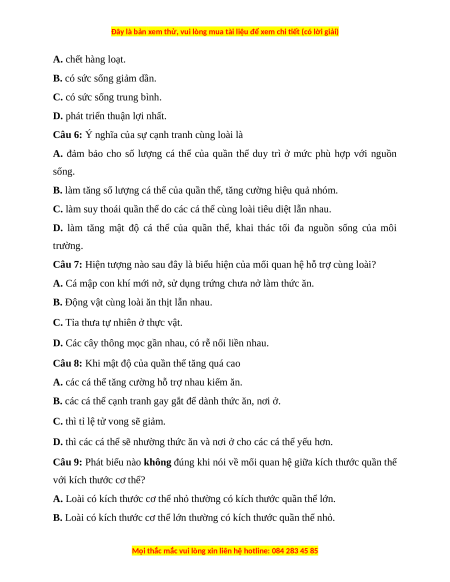 Đây là bản xem thử, vui lòng mua tài liệu để xem chi tiết (có lời giải)

A. chết hàng loạt.

B. có sức sống giảm dần.

C. có sức sống trung bình.

D. phát triển thuận lợi nhất.

Câu 6: Ý nghĩa của sự cạnh tranh cùng loài là

A. đảm bảo cho số lượng cá thể của quần thể duy trì ở mức phù hợp với nguồn sống.

B. làm tăng số lượng cá thể của quần thể, tăng cường hiệu quả nhóm.

C. làm suy thoái quần thể do các cá thể cùng loài tiêu diệt lẫn nhau.

D. làm tăng mật độ cá thể của quần thể, khai thác tối đa nguồn sống của môi trường.

Câu 7: Hiện tượng nào sau đây là biểu hiện của mối quan hệ hỗ trợ cùng loài?

A. Cá mập con khi mới nở, sử dụng trứng chưa nở làm thức ăn.

B. Động vật cùng loài ăn thịt lẫn nhau.

C. Tỉa thưa tự nhiên ở thực vật.

D. Các cây thông mọc gần nhau, có rễ nối liền nhau.

Câu 8: Khi mật độ của quần thể tăng quá cao

A. các cá thể tăng cường hỗ trợ nhau kiếm ăn.

B. các cá thể cạnh tranh gay gắt để dành thức ăn, nơi ở.

C. thì tỉ lệ tử vong sẽ giảm.

D. thì các cá thể sẽ nhường thức ăn và nơi ở cho các cá thể yếu hơn.

Câu 9: Phát biểu nào không đúng khi nói về mối quan hệ giữa kích thước quần thể với kích thước cơ thể?

A. Loài có kích thước cơ thể nhỏ thường có kích thước quần thể lớn.

B. Loài có kích thước cơ thể lớn thường có kích thước quần thể nhỏ.

Mọi thắc mắc vui lòng xin liên hệ hotline: 084 283 45 85